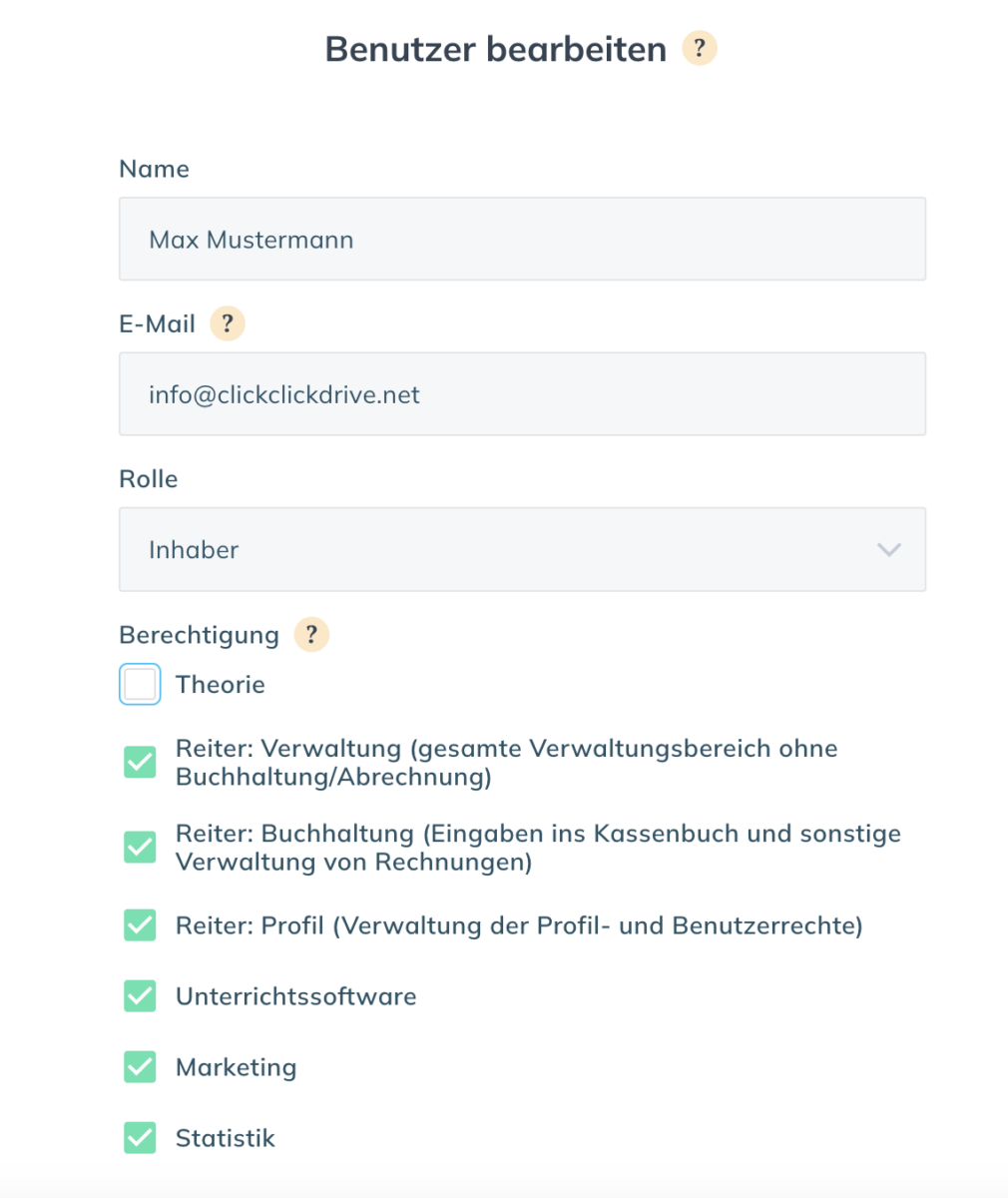 Benutzer bearbeiten ?

Name

Max Mustermann

E-Mail ?

info@clickclickdrive.net

Rolle

Inhaber

Berechtigung ?

Theorie

Reiter: Verwaltung (gesamte Verwaltungsbereich ohne Buchhaltung/Abrechnung)

Reiter: Buchhaltung (Eingaben ins Kassenbuch und sonstige Verwaltung von Rechnungen)

Reiter: Profil (Verwaltung der Profil- und Benutzerrechte)

Unterrichtssoftware

Marketing

Statistik